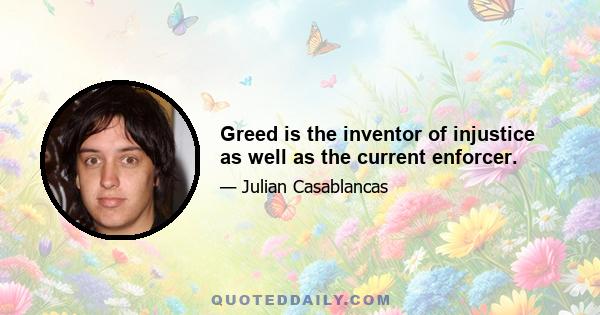 Greed is the inventor of injustice as well as the current enforcer.

— Julian Casablancas

QUOTEDDAILY.COM